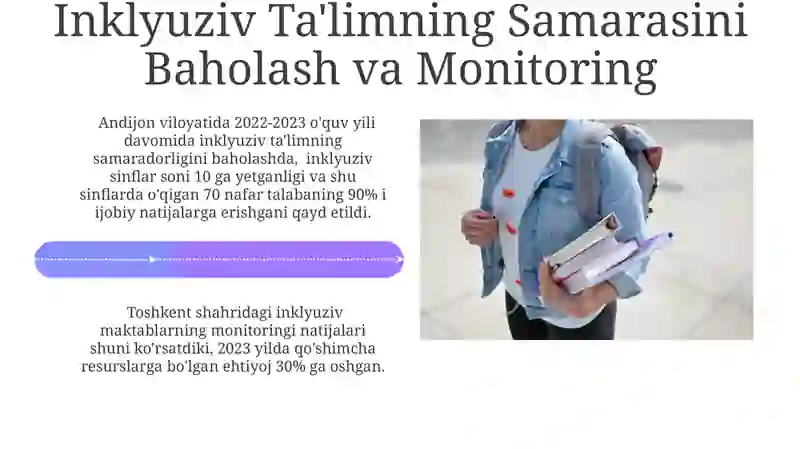 Inklyuziv Ta'limning Samarasini Baholash va Monitoring

Andijon viloyatida 2022-2023 o'quv yili davomida inklyuziv ta'limning samaradorligini baholashda, inklyuziv sinflar soni 10 ga yetganligi va shu sinflarda o'qigan 70 nafar talabaning 90% i ijobiy natijalarga erishgani qayd etildi.

Toshkent shahridagi inklyuziv maktablarning monitoringi natijalari shuni ko'rsatdiki, 2023 yilda qo'shimcha resurslarga bo'lgan ehtiyoj 30% ga oshgan.